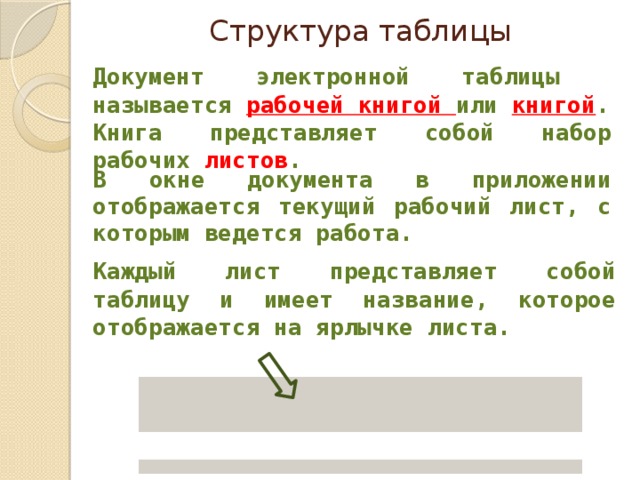 Структура таблицы

Документ электронной таблицы называется рабочей книгой или книгой. Книга представляет собой набор рабочих листов.

В окне документа в приложении отображается текущий рабочий лист, с которым ведется работа.

Каждый лист представляет собой таблицу и имеет название, которое отображается на ярлычке листа.